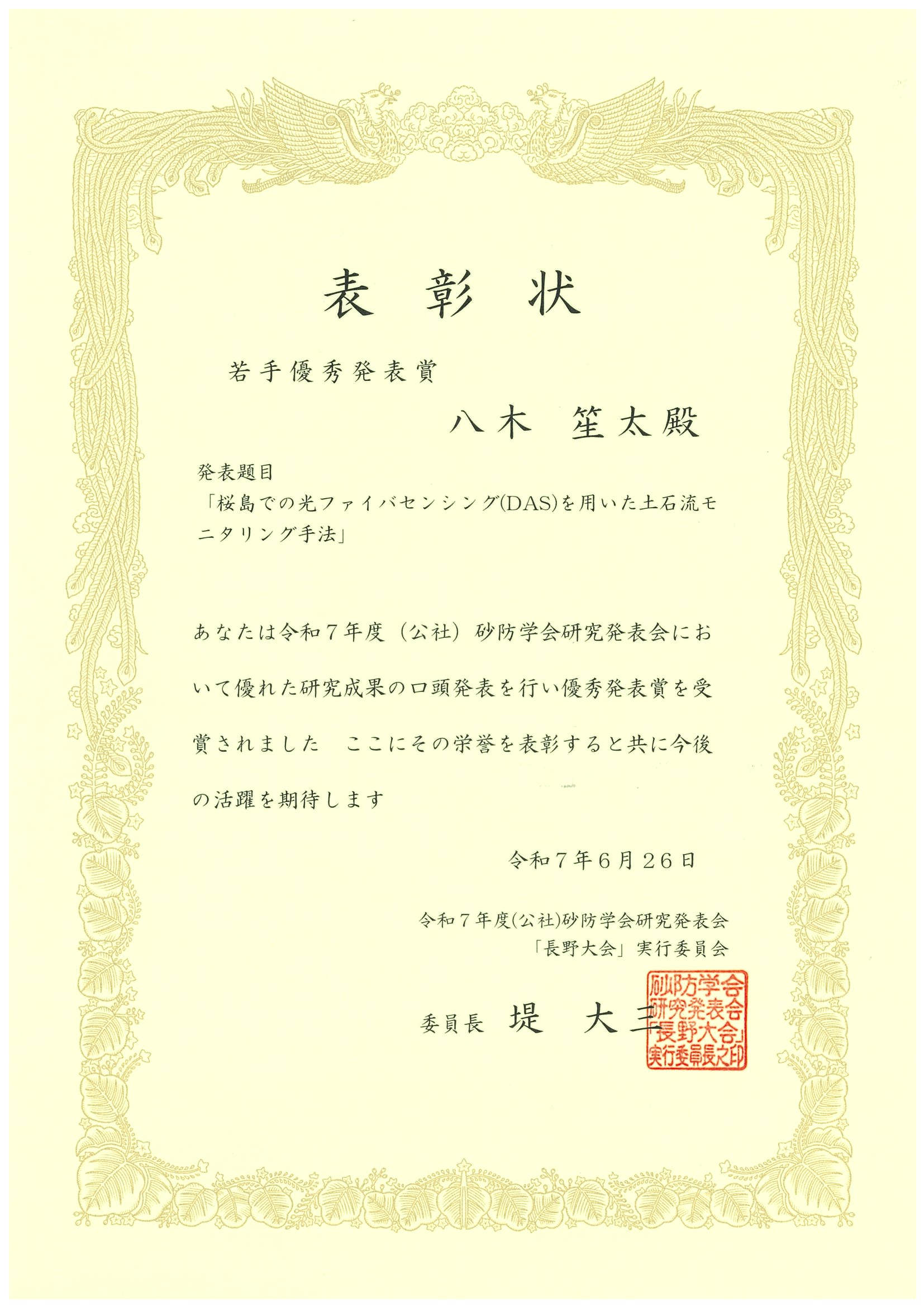 表彰状

若手優秀発表賞

八木 笙太殿

発表題目

「桜島での光ファイバセンシング(DAS)を用いた土石流モニタリング手法」

あなたは令和7年度(公社)砂防学会研究発表会において優れた研究成果の口頭発表を行い優秀発表賞を受賞されました ここにその栄誉を表彰すると共に今後の活躍を期待します

令和7年6月26日

令和7年度(公社)砂防学会研究発表会
「長野大会」実行委員会

委員長 堤 大三

砂防学会研究発表会「長野大会」実行委員長之印